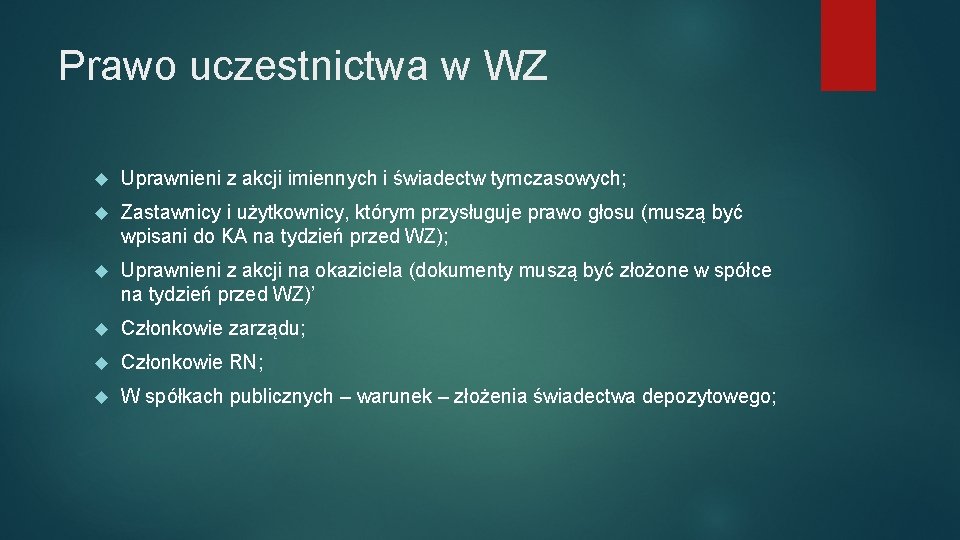 Prawo uczestnictwa w WZ

Uprawnieni z akcji imiennych i świadectw tymczasowych;

Zastawnicy i użytkownicy, którym przysługuje prawo głosu (muszą być wpisani do KA na tydzień przed WZ);

Uprawnieni z akcji na okaziciela (dokumenty muszą być złożone w spółce na tydzień przed WZ)'

Członkowie zarządu;

Członkowie RN;

W spółkach publicznych – warunek – złożenia świadectwa depozytowego;